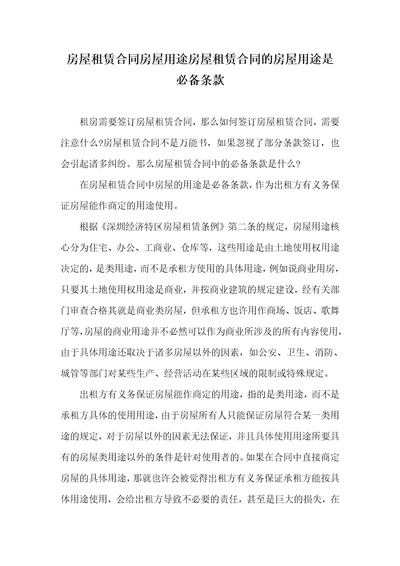 房屋租赁合同房屋用途房屋租赁合同的房屋用途是必备条款

租房需要签订房屋租赁合同，那么如何签订房屋租赁合同，需要注意什么?房屋租赁合同不是万能书，如果忽视了部分条款签订，也会引起诸多纠纷。那么房屋租赁合同中的必备条款是什么?

在房屋租赁合同中房屋的用途是必备条款，作为出租方有义务保证房屋能作商定的用途使用。

根据《深圳经济特区房屋租赁条例》第二条的规定，房屋用途核心分为住宅、办公、工商业、仓库等，这些用途是由土地使用权用途决定的，是类用途，而不是承租方使用的具体用途，例如说商业用房，只要其土地使用权用途是商业，并按商业建筑的规定建设，经有关部门审查合格其就是商业类房屋，但承租方也许用作商场、饭店、歌舞厅等，房屋的商业用途并不必然可以作为商业所涉及的所有内容使用，由于具体用途还取决于诸多房屋以外的因素，如公安、卫生、消防、城管等部门对某些生产、经营活动在某些区域的限制或特殊规定。

出租方有义务保证房屋能作商定的用途，指的是类用途，而不是承租方具体的使用用途，由于房屋所有人只能保证房屋符合某一类用途的规定，对于房屋以外的因素无法保证，并且具体使用用途所要具有的房屋类用途以外的条件是针对使用者的。如果在合同中直接商定房屋的具体用途，那就也许会被觉得出租方有义务保证承租方能按具体用途使用，会给出租方导致不必要的责任，甚至是巨大的损失，在